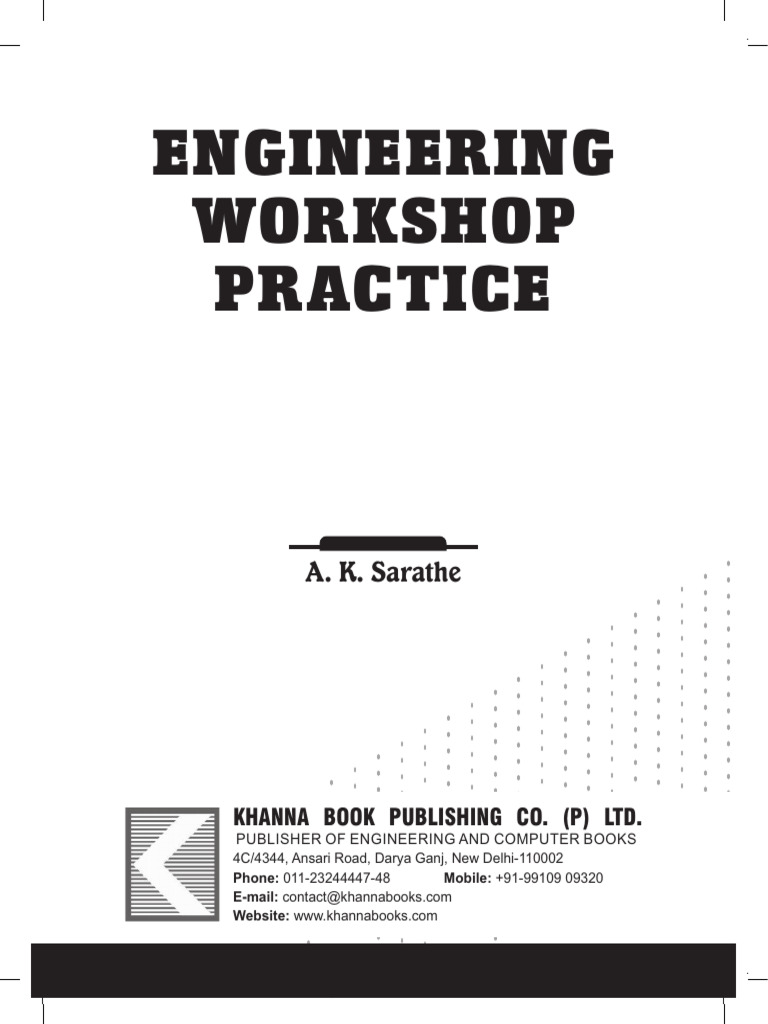 ENGINEERING WORKSHOP PRACTICE

A. K. Sarathe

KHANNA BOOK PUBLISHING CO. (P) LTD.
PUBLISHER OF ENGINEERING AND COMPUTER BOOKS
4C/4344, Ansari Road, Darya Ganj, New Delhi-110002
Phone: 011-23244447-48 Mobile: +91-99109 09320
E-mail: contact@khannabooks.com
Website: www.khannabooks.com